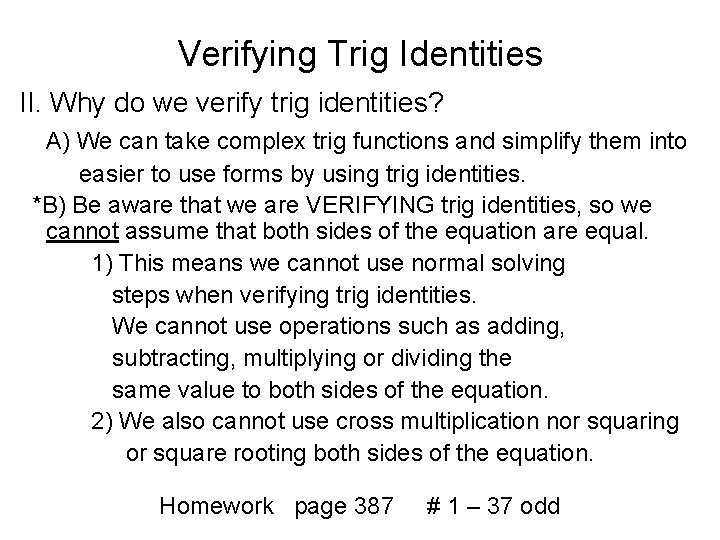 Verifying Trig Identities

II. Why do we verify trig identities?

A) We can take complex trig functions and simplify them into easier to use forms by using trig identities.

*B) Be aware that we are VERIFYING trig identities, so we cannot assume that both sides of the equation are equal.

1) This means we cannot use normal solving steps when verifying trig identities. We cannot use operations such as adding, subtracting, multiplying or dividing the same value to both sides of the equation.

2) We also cannot use cross multiplication nor squaring or square rooting both sides of the equation.

Homework page 387 # 1 – 37 odd